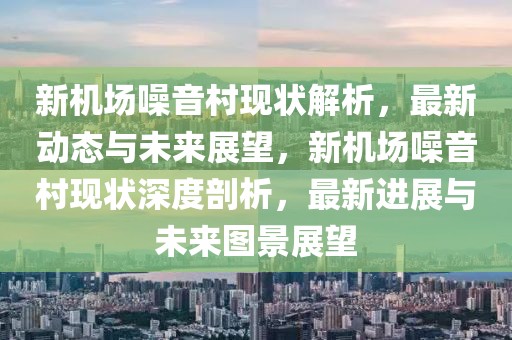 新机场噪音村现状解析，最新动态与未来展望，新机场噪音村现状深度剖析，最新进展与未来图景展望